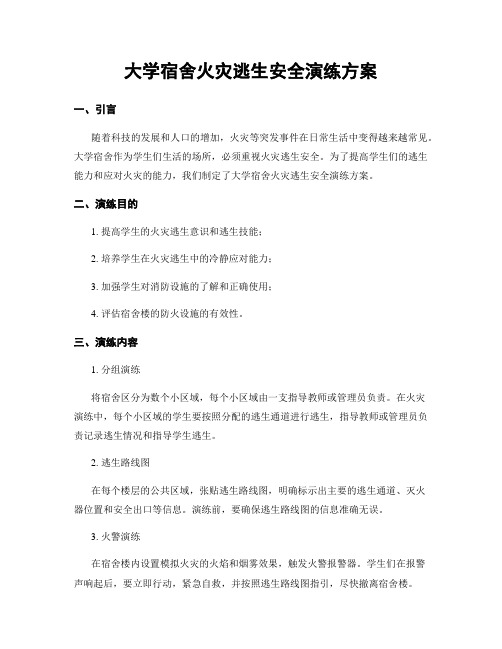 大学宿舍火灾逃生安全演练方案

一、引言

随着科技的发展和人口的增加，火灾等突发事件在日常生活中变得越来越常见。大学宿舍作为学生们生活的场所，必须重视火灾逃生安全。为了提高学生们的逃生能力和应对火灾的能力，我们制定了大学宿舍火灾逃生安全演练方案。

二、演练目的

1. 提高学生的火灾逃生意识和逃生技能；

2. 培养学生在火灾逃生中的冷静应对能力；

3. 加强学生对消防设施的了解和正确使用；

4. 评估宿舍楼的防火设施的有效性。

三、演练内容

1. 分组演练

将宿舍区分为数个小区域，每个小区域由一支指导教师或管理员负责。在火灾演练中，每个小区域的学生要按照分配的逃生通道进行逃生，指导教师或管理员负责记录逃生情况和指导学生逃生。

2. 逃生路线图

在每个楼层的公共区域，张贴逃生路线图，明确标示出主要的逃生通道、灭火器位置和安全出口等信息。演练前，要确保逃生路线图的信息准确无误。

3. 火警演练

在宿舍楼内设置模拟火灾的火焰和烟雾效果，触发火警报警器。学生们在报警声响起后，要立即行动，紧急自救，并按照逃生路线图指引，尽快撤离宿舍楼。